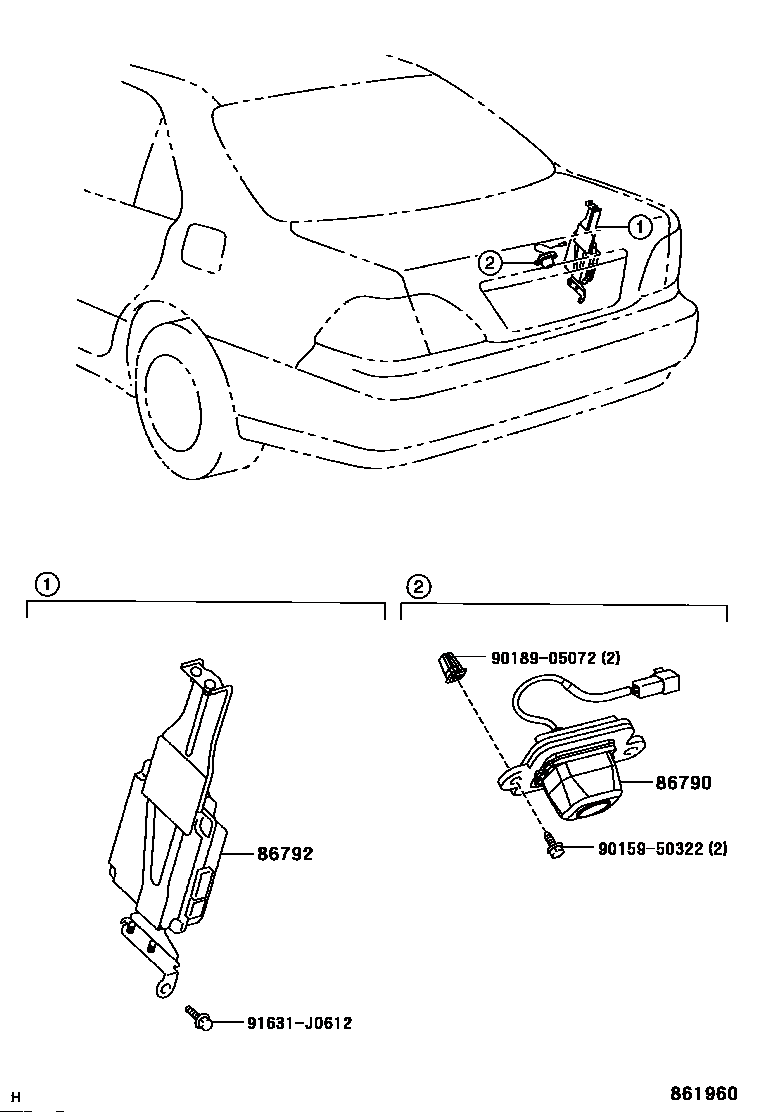 1
2
1
86792
91631-J0612
2
90189-05072 (2)
86790
90159-50322 (2)
H
861960